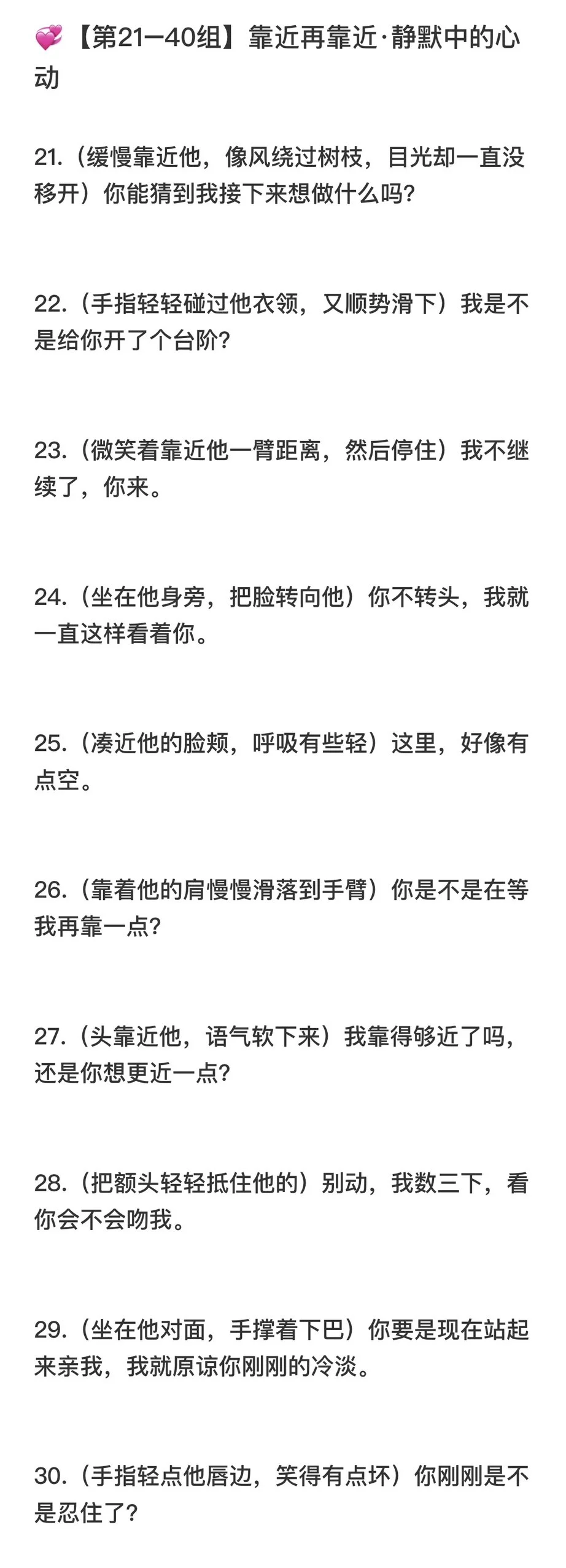 💞【第21—40组】靠近再靠近·静默中的心动

21.（缓慢靠近他，像风绕过树枝，目光却一直没移开）你能猜到我接下来想做什么吗?

22.（手指轻轻碰过他衣领，又顺势滑下）我是不是给你开了个台阶?

23.（微笑着靠近他一臂距离，然后停住）我不继续了，你来。

24.（坐在他身旁，把脸转向他）你不转头，我就一直这样看着你。

25.（凑近他的脸颊，呼吸有些轻）这里，好像有点空。

26.（靠着他的肩慢慢滑落到手臂）你是不是在等我再靠一点?

27.（头靠近他，语气软下来）我靠得够近了吗，还是你想更近一点?

28.（把额头轻轻抵住他的）别动，我数三下，看你会不会吻我。

29.（坐在他对面，手撑着下巴）你要是现在站起来亲我，我就原谅你刚刚的冷淡。

30.（手指轻点他唇边，笑得有点坏）你刚刚是不是忍住了?